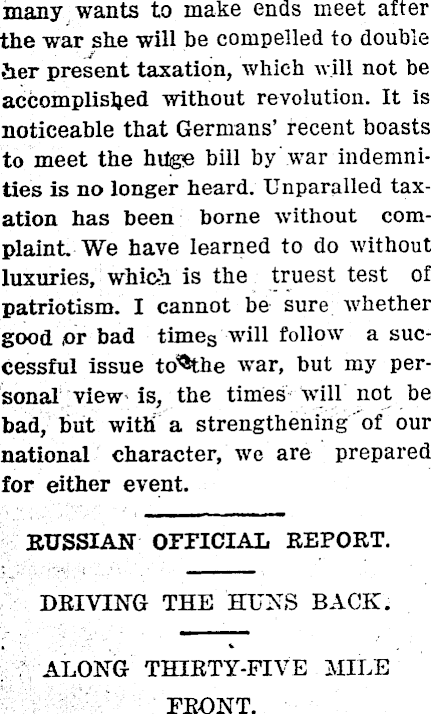 many wants to make ends meet after the war she will be compelled to double her present taxation, which will not be accomplished without revolution. It is noticeable that Germans' recent boasts to meet the huge bill by war indemnities is no longer heard. Unparalled taxation has been borne without complaint. We have learned to do without luxuries, which is the truest test of patriotism. I cannot be sure whether good or bad times will follow a successful issue to the war, but my personal view is, the times will not be bad, but with a strengthening of our national character, we are prepared for either event.

RUSSIAN OFFICIAL REPORT.

DRIVING THE HUNS BACK.

ALONG THIRTY-FIVE MILE FRONT.